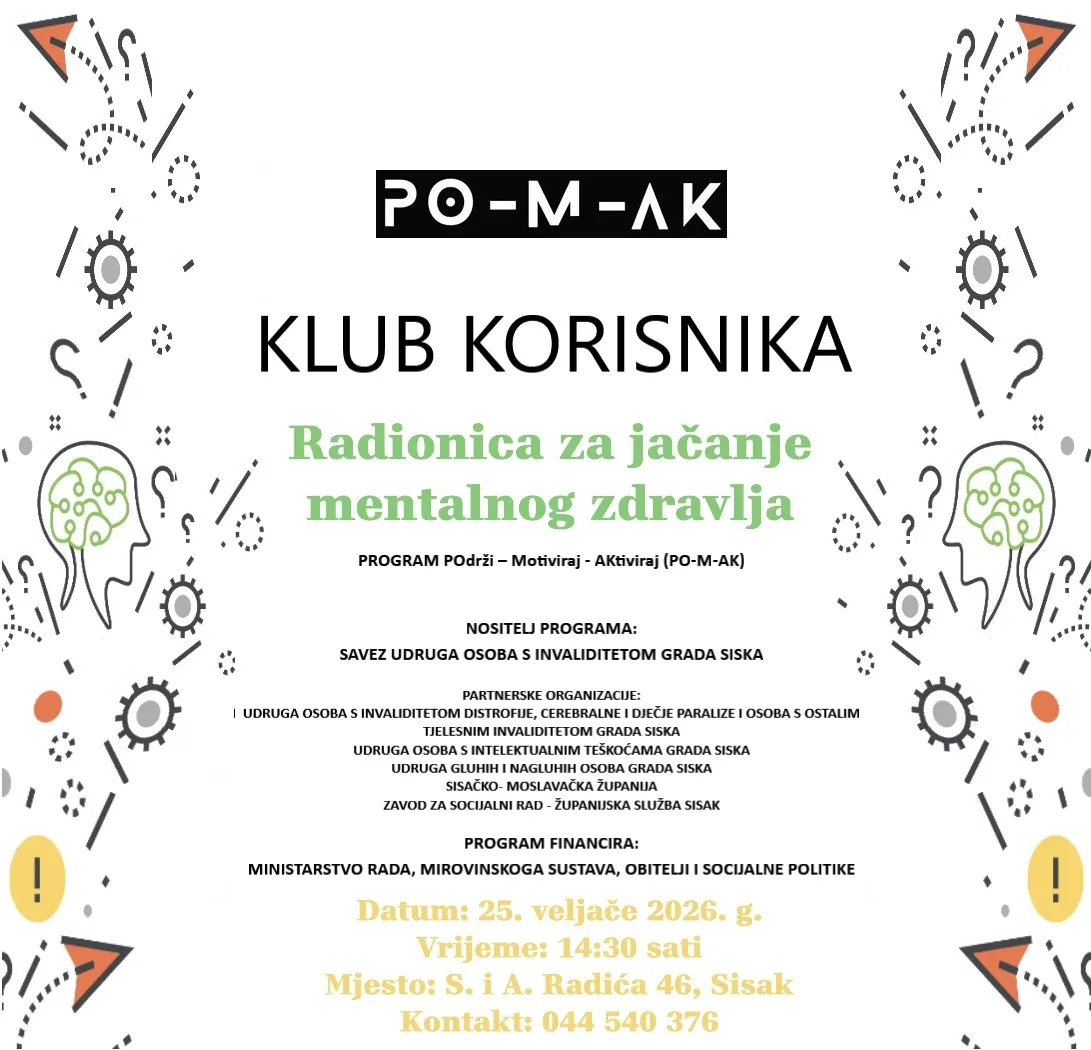 PO-M-AK

KLUB KORISNIKA

Radionica za jačanje mentalnog zdravlja

PROGRAM POdrži – Motiviraj - AKtiviraj (PO-M-AK)

NOSITELJ PROGRAMA:
SAVEZ UDRUGA OSOBA S INVALIDITETOM GRADA SISKA

PARTNERSKE ORGANIZACIJE:
UDRUGA OSOBA S INVALIDITETOM DISTROFIJE, CEREBRALNE I DJEČJE PARALIZE I OSOBA S OSTALIM TJELESNIM INVALIDITETOM GRADA SISKA
UDRUGA OSOBA S INTELEKTUALNIM TEŠKOĆAMA GRADA SISKA
UDRUGA GLUHIH I NAGLUHIH OSOBA GRADA SISKA
SISAČKO- MOSLAVAČKA ŽUPANIJA
ZAVOD ZA SOCIJALNI RAD - ŽUPANIJSKA SLUŽBA SISAK

PROGRAM FINANCIRA:
MINISTARSTVO RADA, MIROVINSKOGA SUSTAVA, OBITELJI I SOCIJALNE POLITIKE

Datum: 25. veljače 2026. g.
Vrijeme: 14:30 sati
Mjesto: S. i A. Radića 46, Sisak
Kontakt: 044 540 376